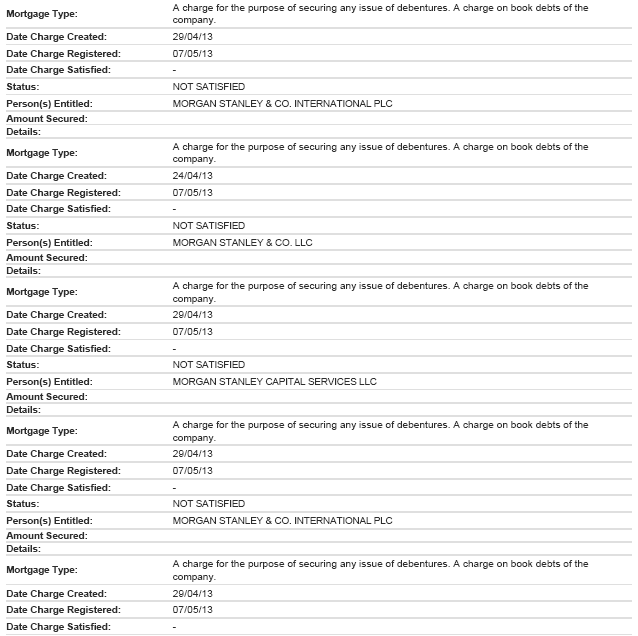 | | |
|---|---|
| Mortgage Type: | A charge for the purpose of securing any issue of debentures. A charge on book debts of the company. |
| Date Charge Created: | 29/04/13 |
| Date Charge Registered: | 07/05/13 |
| Date Charge Satisfied: | - |
| Status: | NOT SATISFIED |
| Person(s) Entitled: | MORGAN STANLEY & CO. INTERNATIONAL PLC |
| Amount Secured: | |
| Details: | |
| Mortgage Type: | A charge for the purpose of securing any issue of debentures. A charge on book debts of the company. |
| Date Charge Created: | 24/04/13 |
| Date Charge Registered: | 07/05/13 |
| Date Charge Satisfied: | - |
| Status: | NOT SATISFIED |
| Person(s) Entitled: | MORGAN STANLEY & CO. LLC |
| Amount Secured: | |
| Details: | |
| Mortgage Type: | A charge for the purpose of securing any issue of debentures. A charge on book debts of the company. |
| Date Charge Created: | 29/04/13 |
| Date Charge Registered: | 07/05/13 |
| Date Charge Satisfied: | - |
| Status: | NOT SATISFIED |
| Person(s) Entitled: | MORGAN STANLEY CAPITAL SERVICES LLC |
| Amount Secured: | |
| Details: | |
| Mortgage Type: | A charge for the purpose of securing any issue of debentures. A charge on book debts of the company. |
| Date Charge Created: | 29/04/13 |
| Date Charge Registered: | 07/05/13 |
| Date Charge Satisfied: | - |
| Status: | NOT SATISFIED |
| Person(s) Entitled: | MORGAN STANLEY & CO. INTERNATIONAL PLC |
| Amount Secured: | |
| Details: | |
| Mortgage Type: | A charge for the purpose of securing any issue of debentures. A charge on book debts of the company. |
| Date Charge Created: | 29/04/13 |
| Date Charge Registered: | 07/05/13 |
| Date Charge Satisfied: | - |